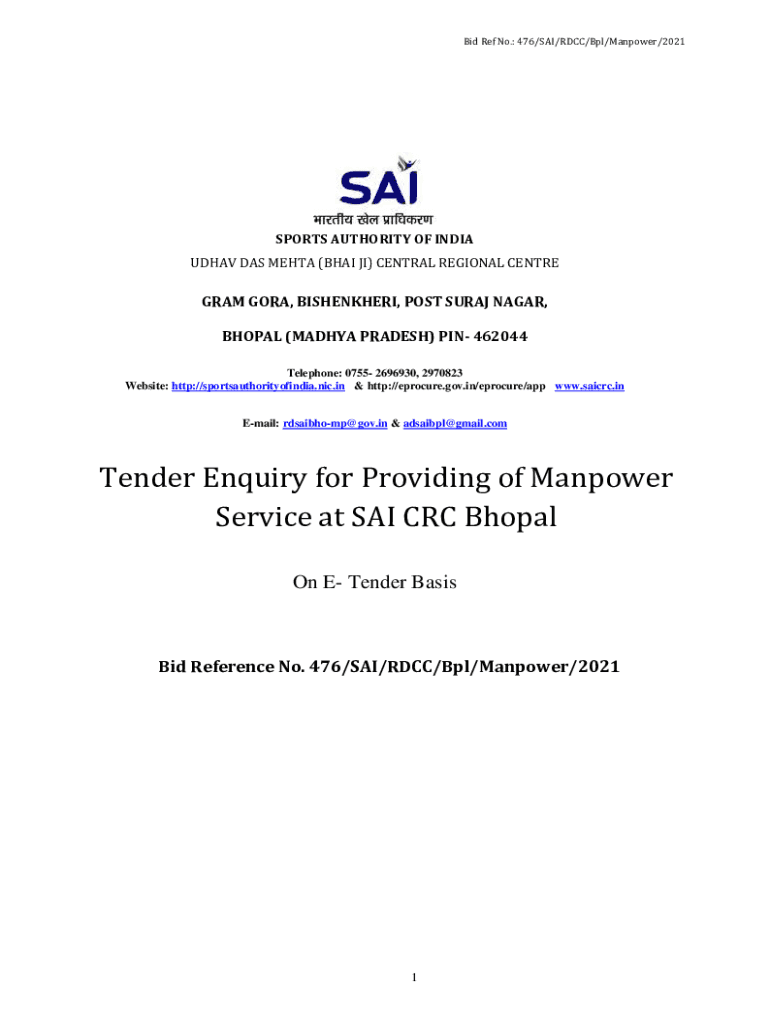 Bid Ref No.: 476/SAI/RDCC/Bpl/Manpower/2021

SAI

भारतीय खेल प्राधिकरण

SPORTS AUTHORITY OF INDIA

UDHAV DAS MEHTA (BHAI JI) CENTRAL REGIONAL CENTRE

GRAM GORA, BISHENKHERI, POST SURAJ NAGAR,

BHOPAL (MADHYA PRADESH) PIN- 462044

Telephone: 0755- 2696930, 2970823
Website: http://sportsauthorityofindia.nic.in & http://eprocure.gov.in/eprocure/app www.saicrc.in

E-mail: rdsaibho-mp@gov.in & adsaibpl@gmail.com

Tender Enquiry for Providing of Manpower Service at SAI CRC Bhopal

On E- Tender Basis

Bid Reference No. 476/SAI/RDCC/Bpl/Manpower/2021

1